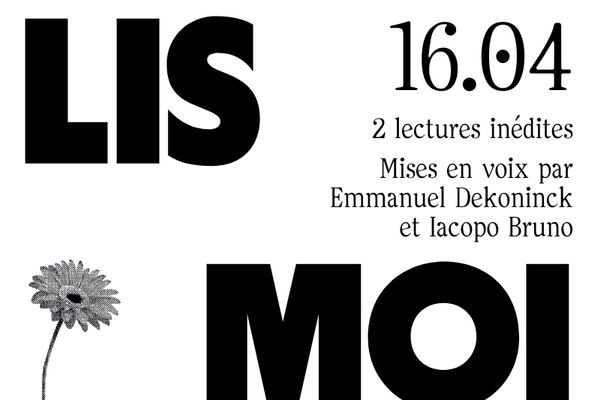 LIS

16.04

2 lectures inédites

Mises en voix par
Emmanuel Dekoninck
et Iacopo Bruno

MOI